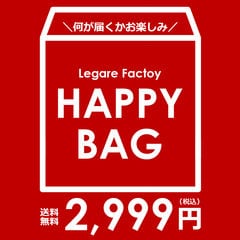 ＼何が届くかお楽しみ／

Legare Factoy

HAPPY BAG

送料無料 2,999円 (税込)